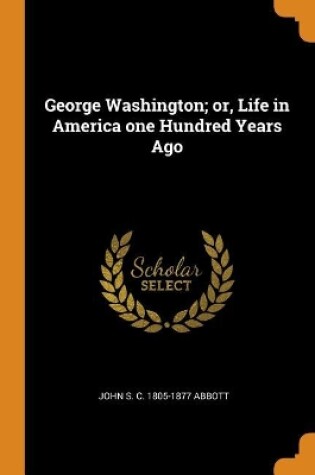 George Washington; or, Life in America one Hundred Years Ago

Scholar
SELECT

JOHN S. C. 1805-1877 ABBOTT